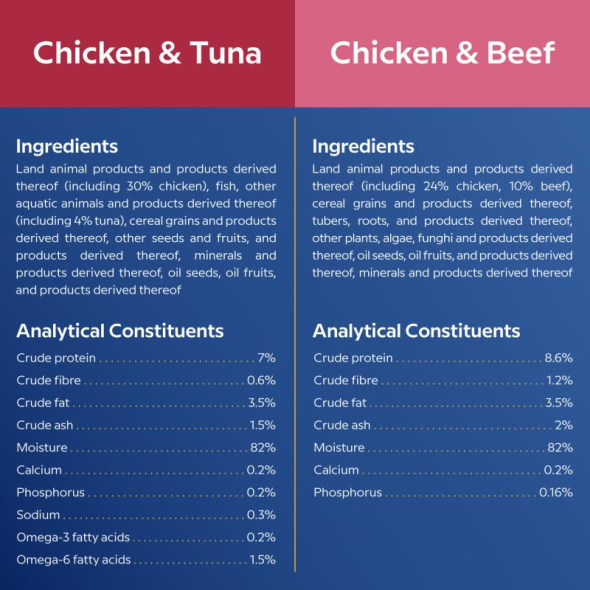 Chicken & Tuna

Ingredients

Land animal products and products derived thereof (including 30% chicken), fish, other aquatic animals and products derived thereof (including 4% tuna), cereal grains and products derived thereof, other seeds and fruits, and products derived thereof, minerals and products derived thereof, oil seeds, oil fruits, and products derived thereof

Analytical Constituents

Crude protein 7%
Crude fibre 0.6%
Crude fat 3.5%
Crude ash 1.5%
Moisture 82%
Calcium 0.2%
Phosphorus 0.2%
Sodium 0.3%
Omega-3 fatty acids 0.2%
Omega-6 fatty acids 1.5%

Chicken & Beef

Ingredients

Land animal products and products derived thereof (including 24% chicken, 10% beef), cereal grains and products derived thereof, tubers, roots, and products derived thereof, other plants, algae, funghi and products derived thereof, oil seeds, oil fruits, and products derived thereof, minerals and products derived thereof

Analytical Constituents

Crude protein 8.6%
Crude fibre 1.2%
Crude fat 3.5%
Crude ash 2%
Moisture 82%
Calcium 0.2%
Phosphorus 0.16%